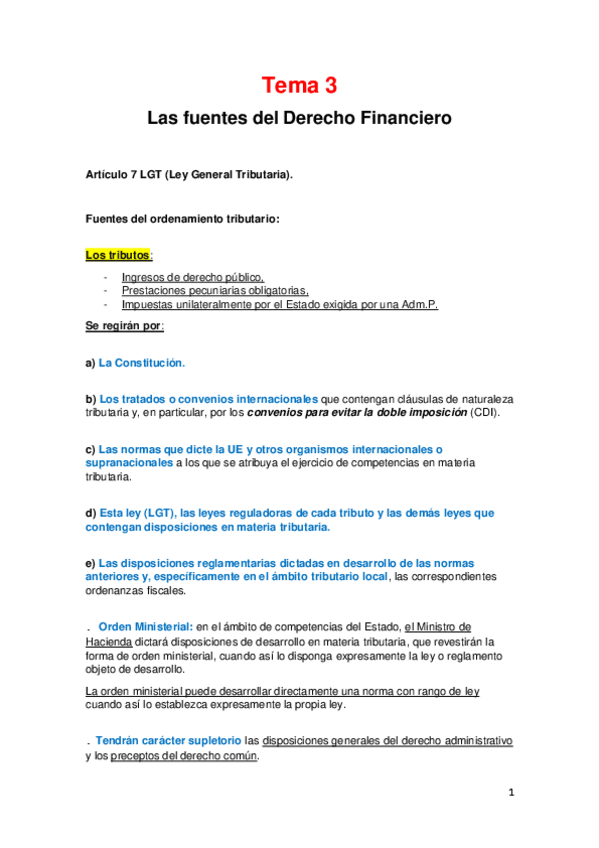 Tema 3

Las fuentes del Derecho Financiero

Artículo 7 LGT (Ley General Tributaria).

Fuentes del ordenamiento tributario:

Los tributos:

- Ingresos de derecho público,
- Prestaciones pecuniarias obligatorias,
- Impuestas unilateralmente por el Estado exigida por una Adm.P.

Se regirán por:

a) La Constitución.

b) Los tratados o convenios internacionales que contengan cláusulas de naturaleza tributaria y, en particular, por los convenios para evitar la doble imposición (CDI).

c) Las normas que dicte la UE y otros organismos internacionales o supranacionales a los que se atribuya el ejercicio de competencias en materia tributaria.

d) Esta ley (LGT), las leyes reguladoras de cada tributo y las demás leyes que contengan disposiciones en materia tributaria.

e) Las disposiciones reglamentarias dictadas en desarrollo de las normas anteriores y, específicamente en el ámbito tributario local, las correspondientes ordenanzas fiscales.

. Orden Ministerial: en el ámbito de competencias del Estado, el Ministro de Hacienda dictará disposiciones de desarrollo en materia tributaria, que revestirán la forma de orden ministerial, cuando así lo disponga expresamente la ley o reglamento objeto de desarrollo.

La orden ministerial puede desarrollar directamente una norma con rango de ley cuando así lo establezca expresamente la propia ley.

. Tendrán carácter supletorio las disposiciones generales del derecho administrativo y los preceptos del derecho común.

1